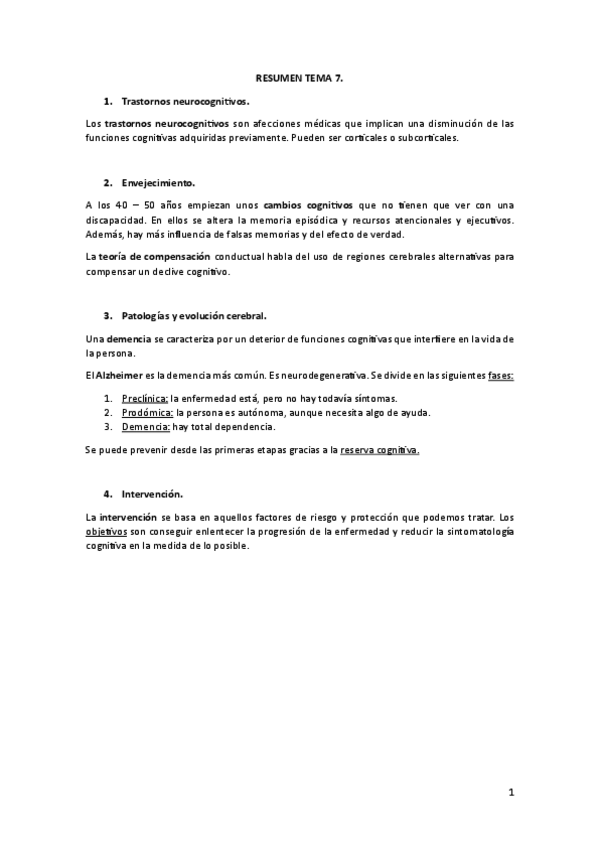 RESUMEN TEMA 7.

1. Trastornos neurocognitivos.

Los trastornos neurocognitivos son afecciones médicas que implican una disminución de las funciones cognitivas adquiridas previamente. Pueden ser corticales o subcorticales.

2. Envejecimiento.

A los 40 – 50 años empiezan unos cambios cognitivos que no tienen que ver con una discapacidad. En ellos se altera la memoria episódica y recursos atencionales y ejecutivos. Además, hay más influencia de falsas memorias y del efecto de verdad.

La teoría de compensación conductual habla del uso de regiones cerebrales alternativas para compensar un declive cognitivo.

3. Patologías y evolución cerebral.

Una demencia se caracteriza por un deterior de funciones cognitivas que interfiere en la vida de la persona.

El Alzheimer es la demencia más común. Es neurodegenerativa. Se divide en las siguientes fases:

1. Preclínica: la enfermedad está, pero no hay todavía síntomas.
2. Prodómica: la persona es autónoma, aunque necesita algo de ayuda.
3. Demencia: hay total dependencia.

Se puede prevenir desde las primeras etapas gracias a la reserva cognitiva.

4. Intervención.

La intervención se basa en aquellos factores de riesgo y protección que podemos tratar. Los objetivos son conseguir enlentecer la progresión de la enfermedad y reducir la sintomatología cognitiva en la medida de lo posible.

1